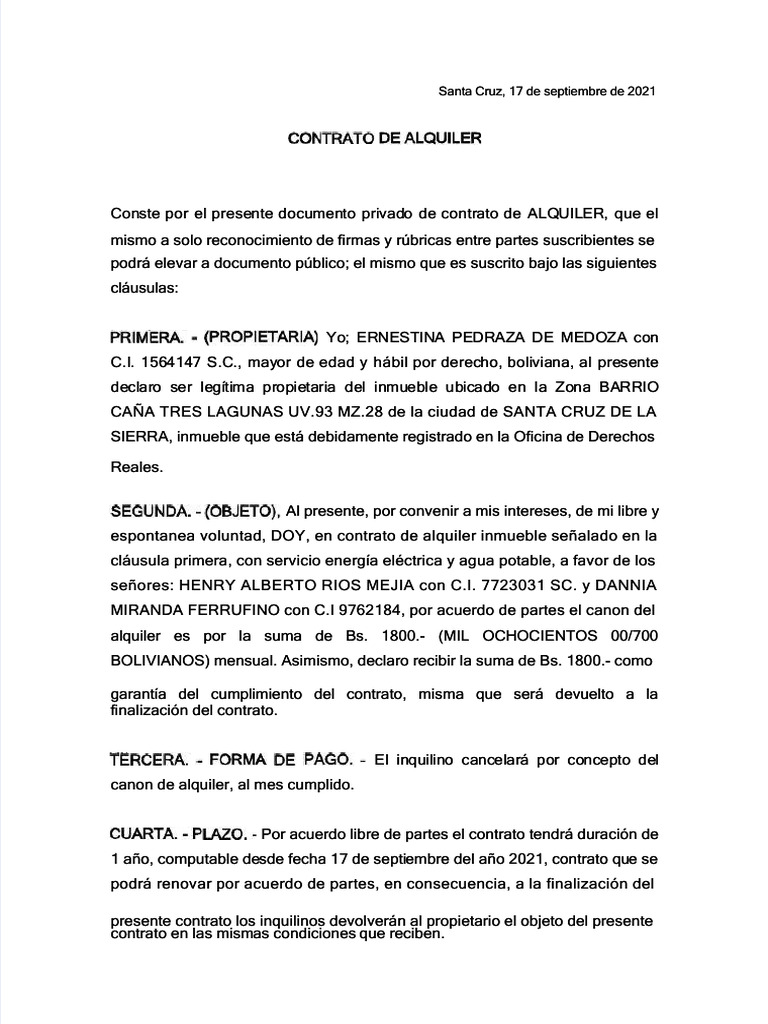 Santa Cruz, 17 de septiembre de 2021

CONTRATO DE ALQUILER

Conste por el presente documento privado de contrato de ALQUILER, que el mismo a solo reconocimiento de firmas y rúbricas entre partes suscribientes se podrá elevar a documento público; el mismo que es suscrito bajo las siguientes cláusulas:

PRIMERA. - (PROPIETARIA) Yo; ERNESTINA PEDRAZA DE MEDOZA con C.I. 1564147 S.C., mayor de edad y hábil por derecho, boliviana, al presente declaro ser legítima propietaria del inmueble ubicado en la Zona BARRIO CAÑA TRES LAGUNAS UV.93 MZ.28 de la ciudad de SANTA CRUZ DE LA SIERRA, inmueble que está debidamente registrado en la Oficina de Derechos Reales.

SEGUNDA. - (OBJETO), Al presente, por convenir a mis intereses, de mi libre y espontanea voluntad, DOY, en contrato de alquiler inmueble señalado en la cláusula primera, con servicio energía eléctrica y agua potable, a favor de los señores: HENRY ALBERTO RIOS MEJIA con C.I. 7723031 SC. y DANNIA MIRANDA FERRUFINO con C.I 9762184, por acuerdo de partes el canon del alquiler es por la suma de Bs. 1800.- (MIL OCHOCIENTOS 00/700 BOLIVIANOS) mensual. Asimismo, declaro recibir la suma de Bs. 1800.- como garantía del cumplimiento del contrato, misma que será devuelto a la finalización del contrato.

TERCERA. - FORMA DE PAGO. - El inquilino cancelará por concepto del canon de alquiler, al mes cumplido.

CUARTA. - PLAZO. - Por acuerdo libre de partes el contrato tendrá duración de 1 año, computable desde fecha 17 de septiembre del año 2021, contrato que se podrá renovar por acuerdo de partes, en consecuencia, a la finalización del presente contrato los inquilinos devolverán al propietario el objeto del presente contrato en las mismas condiciones que reciben.